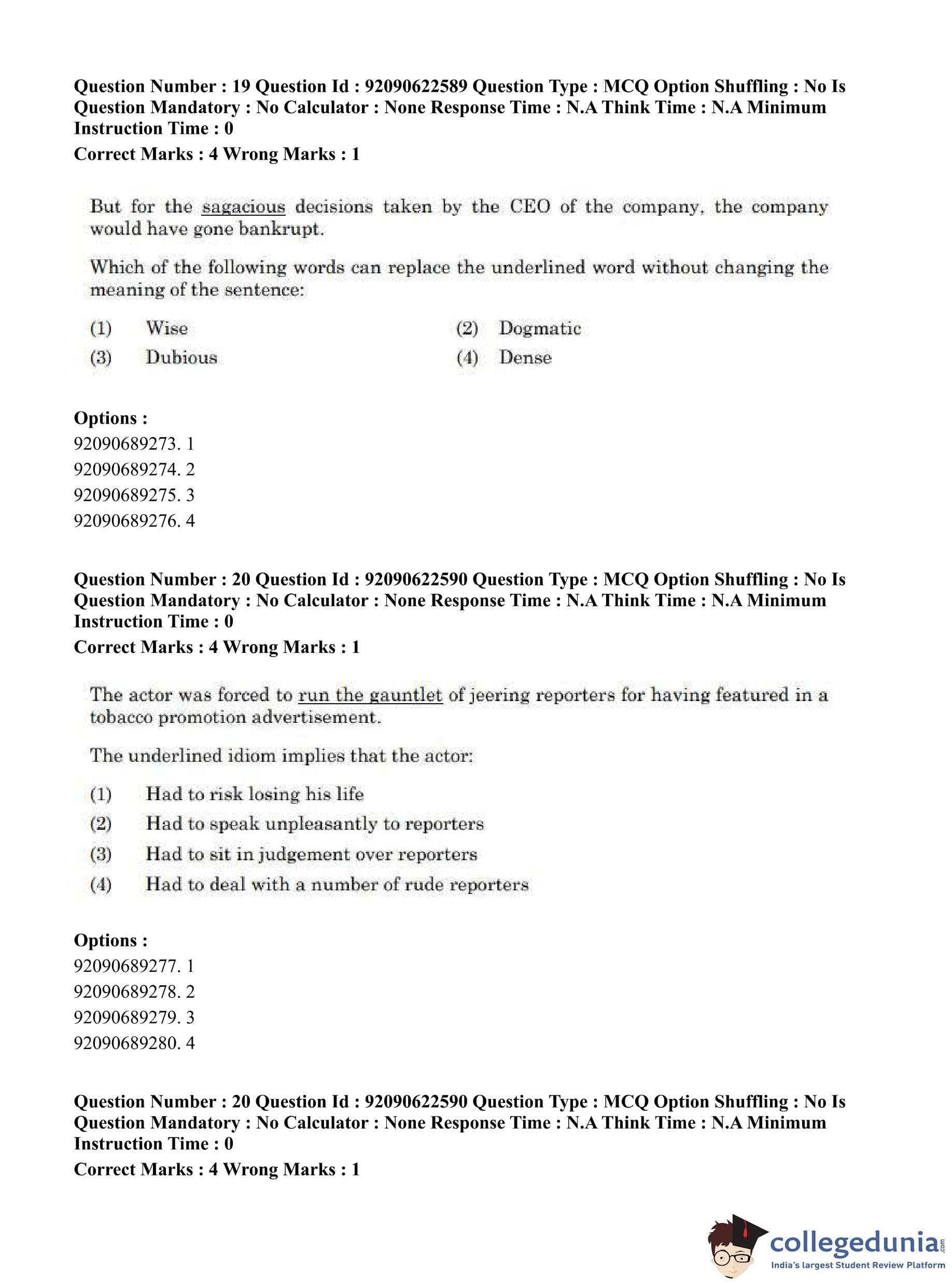 Question Number : 19 Question Id : 92090622589 Question Type : MCQ Option Shuffling : No Is Question Mandatory : No Calculator : None Response Time : N.A Think Time : N.A Minimum Instruction Time : 0

Correct Marks : 4 Wrong Marks : 1

But for the sagacious decisions taken by the CEO of the company, the company would have gone bankrupt.

Which of the following words can replace the underlined word without changing the meaning of the sentence:

(1) Wise
(2) Dogmatic
(3) Dubious
(4) Dense

Options :
92090689273. 1
92090689274. 2
92090689275. 3
92090689276. 4

Question Number : 20 Question Id : 92090622590 Question Type : MCQ Option Shuffling : No Is Question Mandatory : No Calculator : None Response Time : N.A Think Time : N.A Minimum Instruction Time : 0

Correct Marks : 4 Wrong Marks : 1

The actor was forced to run the gauntlet of jeering reporters for having featured in a tobacco promotion advertisement.

The underlined idiom implies that the actor:

(1) Had to risk losing his life
(2) Had to speak unpleasantly to reporters
(3) Had to sit in judgement over reporters
(4) Had to deal with a number of rude reporters

Options :
92090689277. 1
92090689278. 2
92090689279. 3
92090689280. 4

Question Number : 20 Question Id : 92090622590 Question Type : MCQ Option Shuffling : No Is Question Mandatory : No Calculator : None Response Time : N.A Think Time : N.A Minimum Instruction Time : 0

Correct Marks : 4 Wrong Marks : 1

collegedunia.com
India's largest Student Review Platform